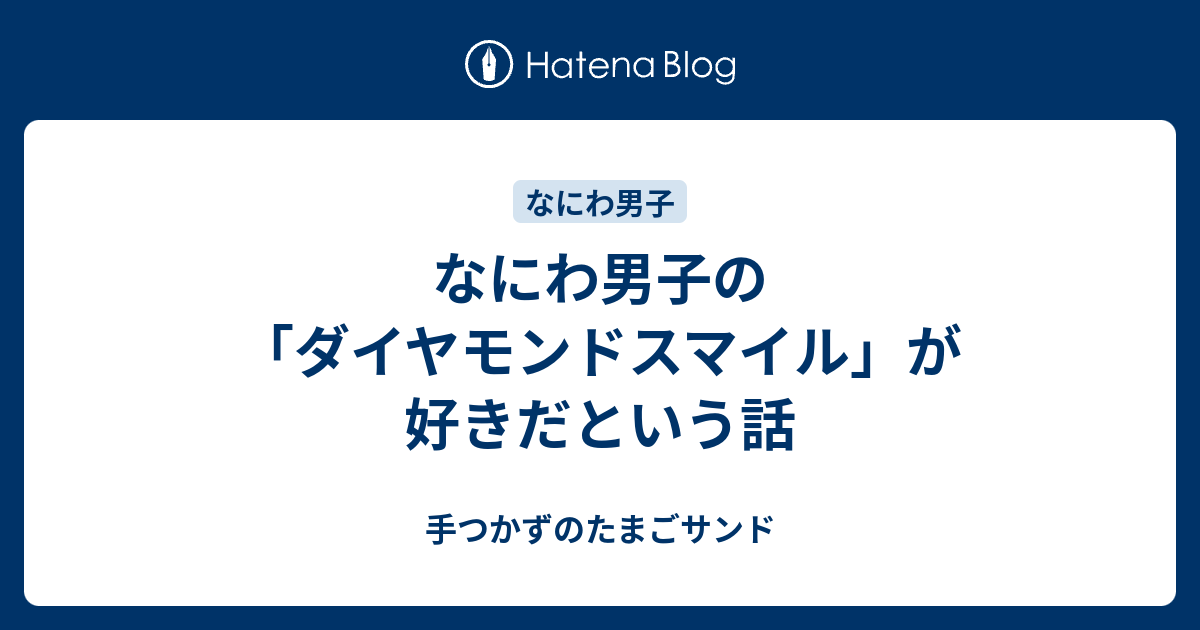 Hatena Blog

なにわ男子

なにわ男子の「ダイヤモンドスマイル」が好きだという話

手つかずのたまごサンド